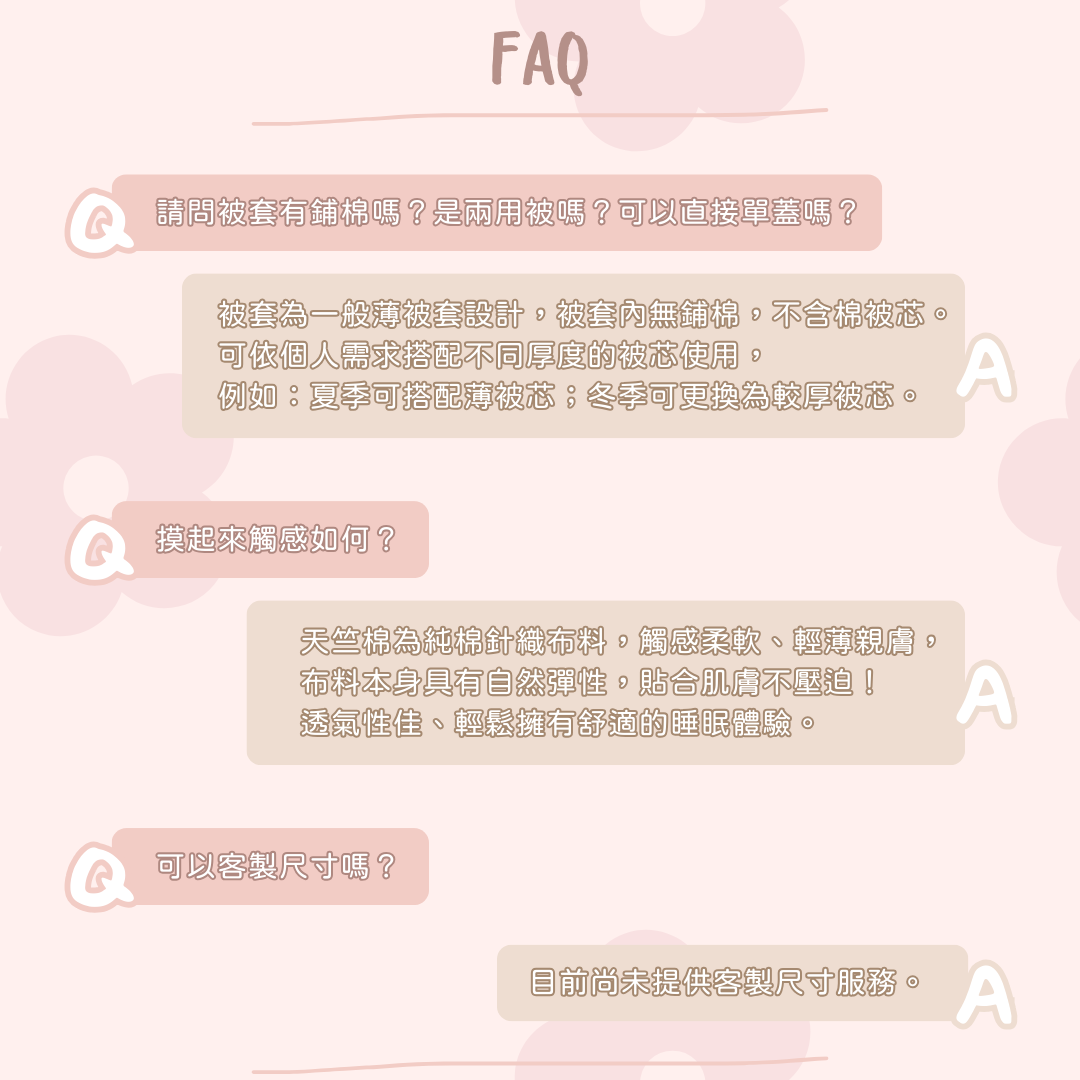 FAQ

Q 請問被套有鋪棉嗎？是兩用被嗎？可以直接單蓋嗎？

被套為一般薄被套設計，被套內無鋪棉，不含棉被芯。
可依個人需求搭配不同厚度的被芯使用，
例如：夏季可搭配薄被芯；冬季可更換為較厚被芯。 A

Q 摸起來觸感如何？

天竺棉為純棉針織布料，觸感柔軟、輕薄親膚，
布料本身具有自然彈性，貼合肌膚不壓迫！
透氣性佳、輕鬆擁有舒適的睡眠體驗。 A

Q 可以客製尺寸嗎？

目前尚未提供客製尺寸服務。 A